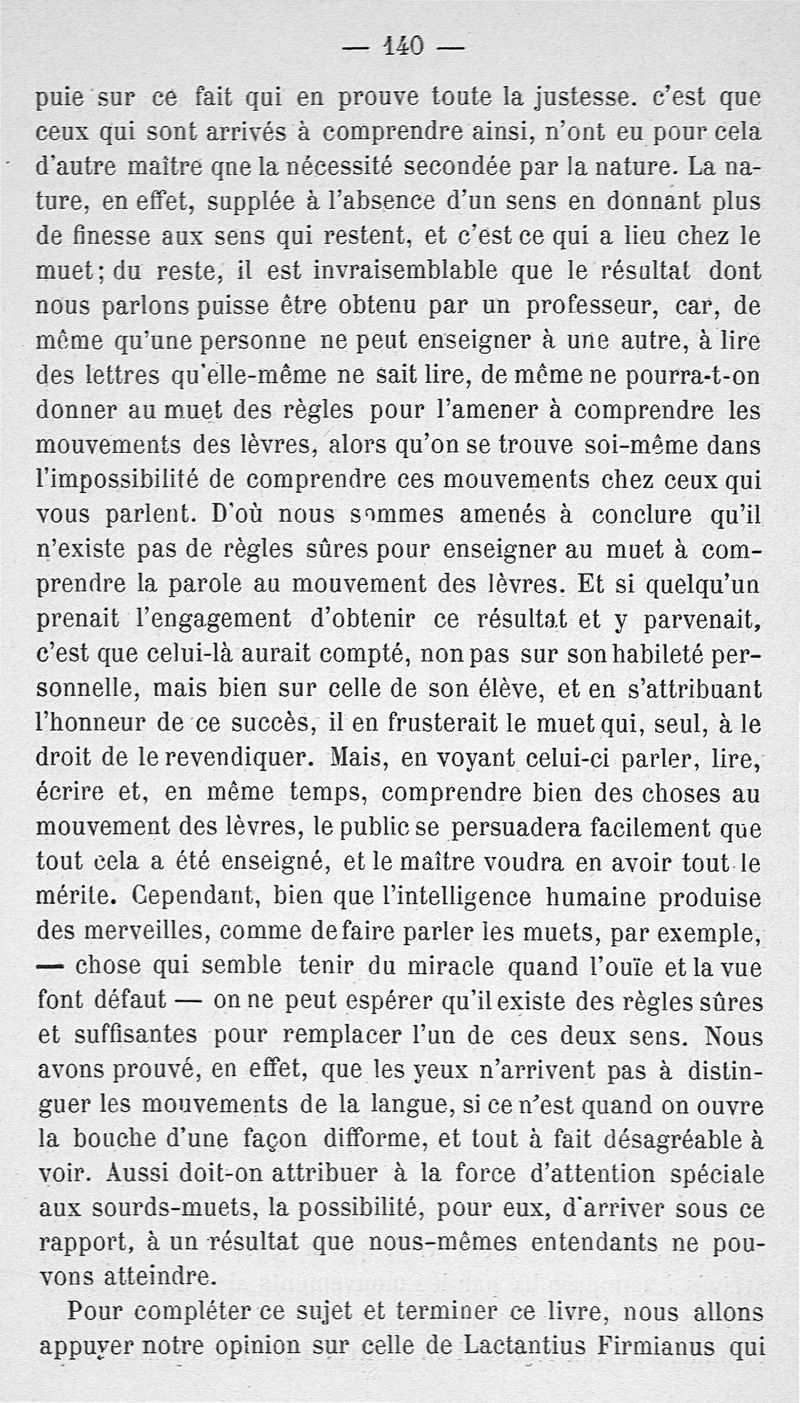 — 140 —

puie sur ce fait qui en prouve toute la justesse. c'est que ceux qui sont arrivés à comprendre ainsi, n'ont eu pour cela d'autre maître qne la nécessité secondée par la nature. La nature, en effet, supplée à l'absence d'un sens en donnant plus de finesse aux sens qui restent, et c'est ce qui a lieu chez le muet; du reste, il est invraisemblable que le résultat dont nous parlons puisse être obtenu par un professeur, car, de même qu'une personne ne peut enseigner à une autre, à lire des lettres qu'elle-même ne sait lire, de même ne pourra-t-on donner au muet des règles pour l'amener à comprendre les mouvements des lèvres, alors qu'on se trouve soi-même dans l'impossibilité de comprendre ces mouvements chez ceux qui vous parlent. D'où nous sommes amenés à conclure qu'il n'existe pas de règles sûres pour enseigner au muet à comprendre la parole au mouvement des lèvres. Et si quelqu'un prenait l'engagement d'obtenir ce résultat et y parvenait, c'est que celui-là aurait compté, non pas sur son habileté personnelle, mais bien sur celle de son élève, et en s'attribuant l'honneur de ce succès, il en frusterait le muet qui, seul, à le droit de le revendiquer. Mais, en voyant celui-ci parler, lire, écrire et, en même temps, comprendre bien des choses au mouvement des lèvres, le public se persuadera facilement que tout cela a été enseigné, et le maître voudra en avoir tout le mérite. Cependant, bien que l'intelligence humaine produise des merveilles, comme de faire parler les muets, par exemple, — chose qui semble tenir du miracle quand l'ouïe et la vue font défaut — on ne peut espérer qu'il existe des règles sûres et suffisantes pour remplacer l'un de ces deux sens. Nous avons prouvé, en effet, que les yeux n'arrivent pas à distinguer les mouvements de la langue, si ce n'est quand on ouvre la bouche d'une façon difforme, et tout à fait désagréable à voir. Aussi doit-on attribuer à la force d'attention spéciale aux sourds-muets, la possibilité, pour eux, d'arriver sous ce rapport, à un résultat que nous-mêmes entendants ne pouvons atteindre.

Pour compléter ce sujet et terminer ce livre, nous allons appuyer notre opinion sur celle de Lactantius Firmianus qui